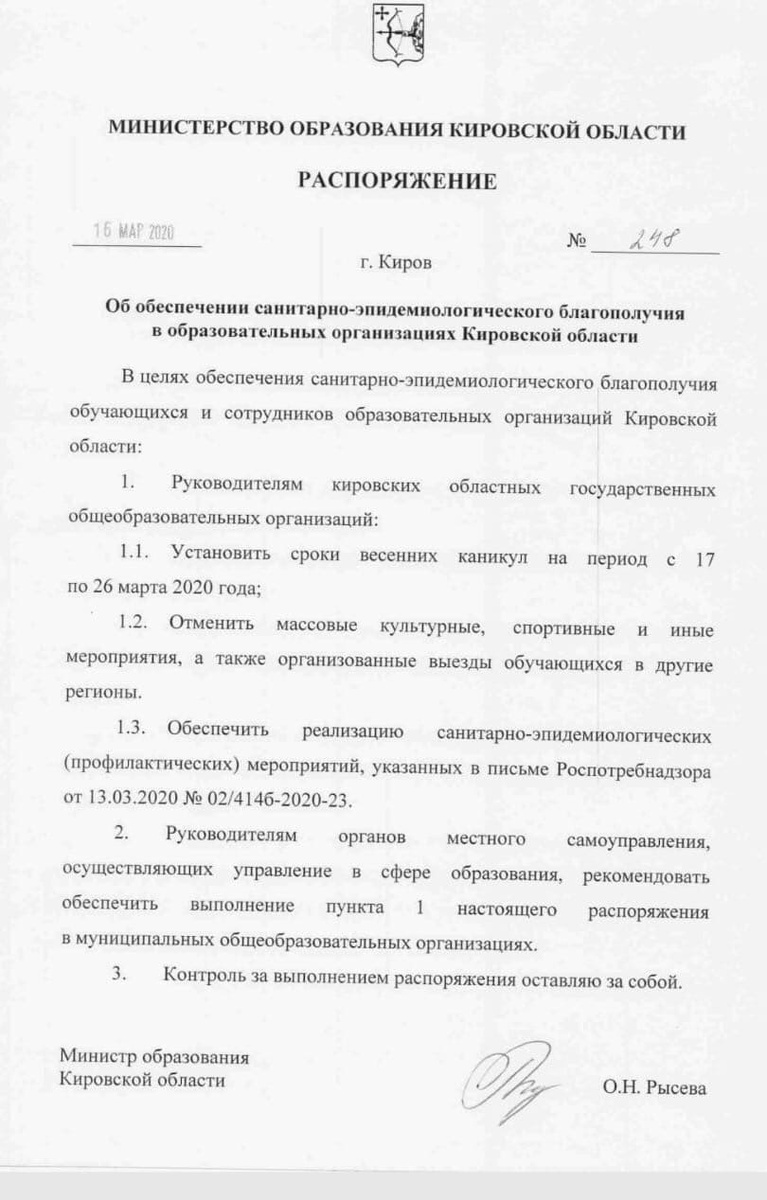 МИНИСТЕРСТВО ОБРАЗОВАНИЯ КИРОВСКОЙ ОБЛАСТИ

РАСПОРЯЖЕНИЕ

16 МАР 2020

№ 248

г. Киров

Об обеспечении санитарно-эпидемиологического благополучия в образовательных организациях Кировской области

В целях обеспечения санитарно-эпидемиологического благополучия обучающихся и сотрудников образовательных организаций Кировской области:

1. Руководителям кировских областных государственных общеобразовательных организаций:

1.1. Установить сроки весенних каникул на период с 17 по 26 марта 2020 года;

1.2. Отменить массовые культурные, спортивные и иные мероприятия, а также организованные выезды обучающихся в другие регионы.

1.3. Обеспечить реализацию санитарно-эпидемиологических (профилактических) мероприятий, указанных в письме Роспотребнадзора от 13.03.2020 № 02/414б-2020-23.

2. Руководителям органов местного самоуправления, осуществляющих управление в сфере образования, рекомендовать обеспечить выполнение пункта 1 настоящего распоряжения в муниципальных общеобразовательных организациях.

3. Контроль за выполнением распоряжения оставляю за собой.

Министр образования
Кировской области

О.Н. Рысева